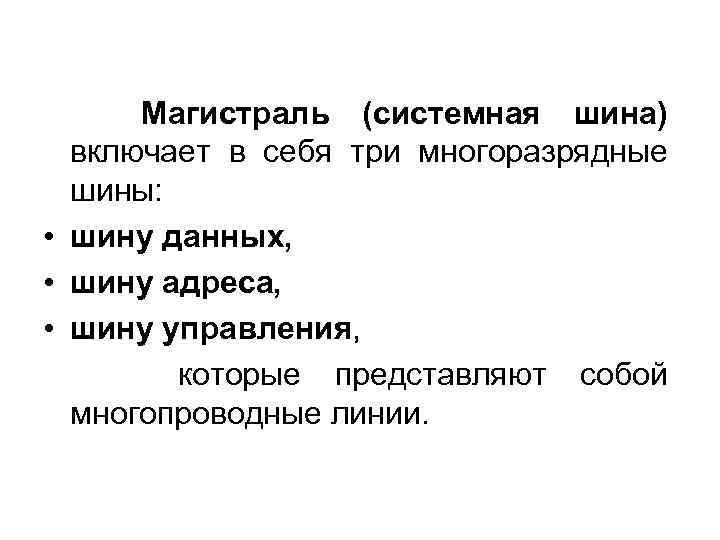 Магистраль (системная шина) включает в себя три многоразрядные шины:

• шину данных,
• шину адреса,
• шину управления,

которые представляют собой многопроводные линии.